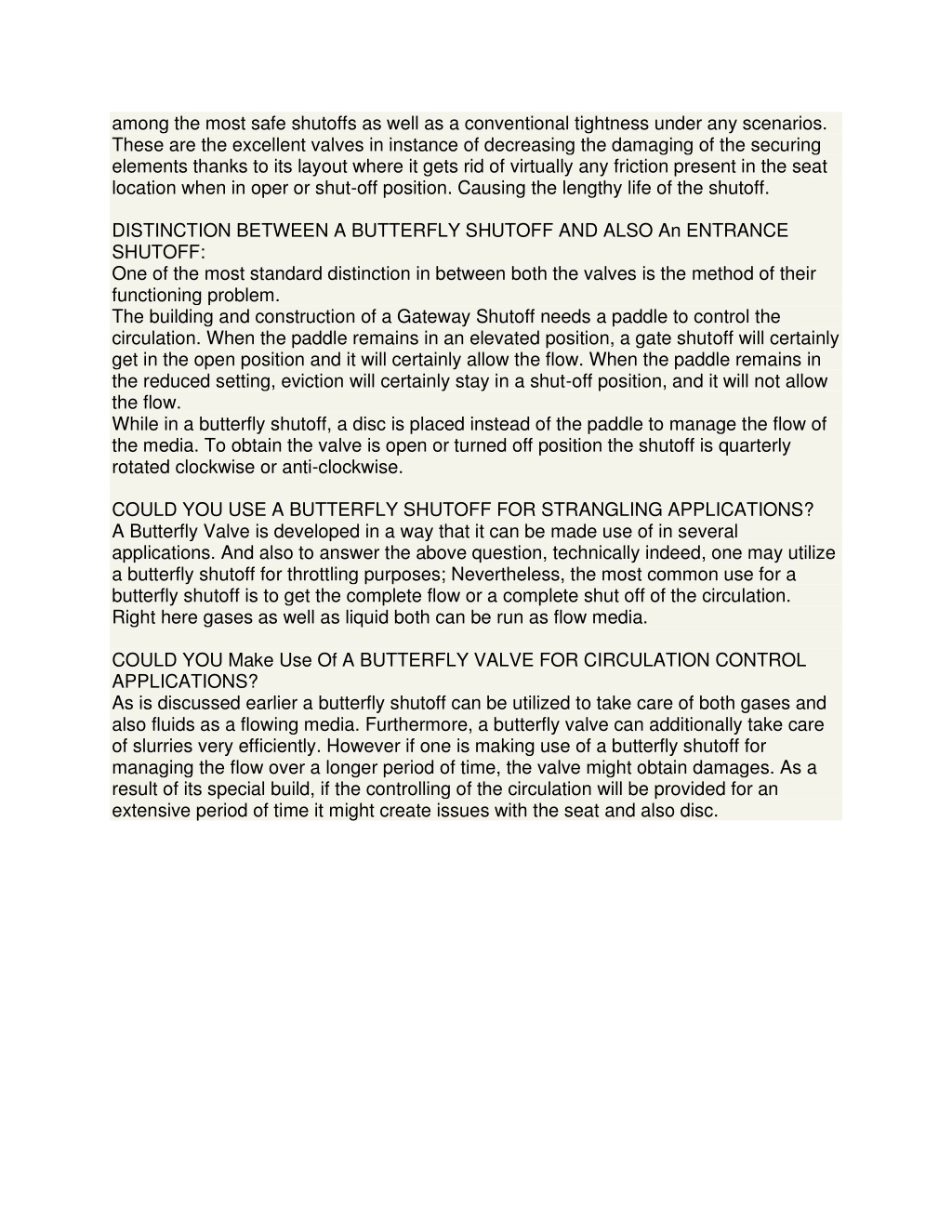 among the most safe shutoffs as well as a conventional tightness under any scenarios. These are the excellent valves in instance of decreasing the damaging of the securing elements thanks to its layout where it gets rid of virtually any friction present in the seat location when in oper or shut-off position. Causing the lengthy life of the shutoff.

DISTINCTION BETWEEN A BUTTERFLY SHUTOFF AND ALSO An ENTRANCE SHUTOFF:
One of the most standard distinction in between both the valves is the method of their functioning problem.
The building and construction of a Gateway Shutoff needs a paddle to control the circulation. When the paddle remains in an elevated position, a gate shutoff will certainly get in the open position and it will certainly allow the flow. When the paddle remains in the reduced setting, eviction will certainly stay in a shut-off position, and it will not allow the flow.
While in a butterfly shutoff, a disc is placed instead of the paddle to manage the flow of the media. To obtain the valve is open or turned off position the shutoff is quarterly rotated clockwise or anti-clockwise.

COULD YOU USE A BUTTERFLY SHUTOFF FOR STRANGLING APPLICATIONS?
A Butterfly Valve is developed in a way that it can be made use of in several applications. And also to answer the above question, technically indeed, one may utilize a butterfly shutoff for throttling purposes; Nevertheless, the most common use for a butterfly shutoff is to get the complete flow or a complete shut off of the circulation. Right here gases as well as liquid both can be run as flow media.

COULD YOU Make Use Of A BUTTERFLY VALVE FOR CIRCULATION CONTROL APPLICATIONS?
As is discussed earlier a butterfly shutoff can be utilized to take care of both gases and also fluids as a flowing media. Furthermore, a butterfly valve can additionally take care of slurries very efficiently. However if one is making use of a butterfly shutoff for managing the flow over a longer period of time, the valve might obtain damages. As a result of its special build, if the controlling of the circulation will be provided for an extensive period of time it might create issues with the seat and also disc.